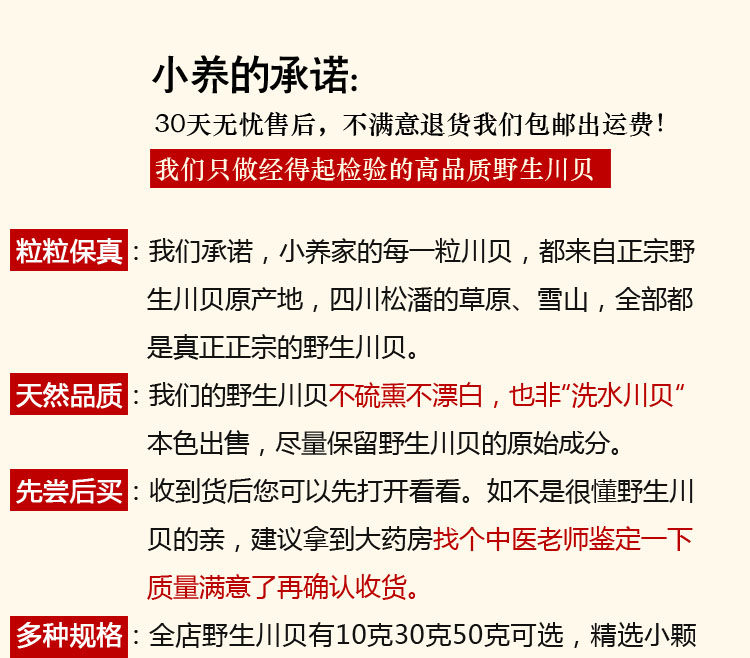 小养的承诺:

30天无忧售后，不满意退货我们包邮出运费!

我们只做经得起检验的高品质野生川贝

粒粒保真：我们承诺，小养家的每一粒川贝，都来自正宗野生川贝原产地，四川松潘的草原、雪山，全部都是真正正宗的野生川贝。

天然品质：我们的野生川贝不硫熏不漂白，也非“洗水川贝”本色出售，尽量保留野生川贝的原始成分。

先尝后买：收到货后您可以先打开看看。如不是很懂野生川贝的亲，建议拿到大药房找个中医老师鉴定一下质量满意了再确认收货。

多种规格：全店野生川贝有10克30克50克可选，精选小颗